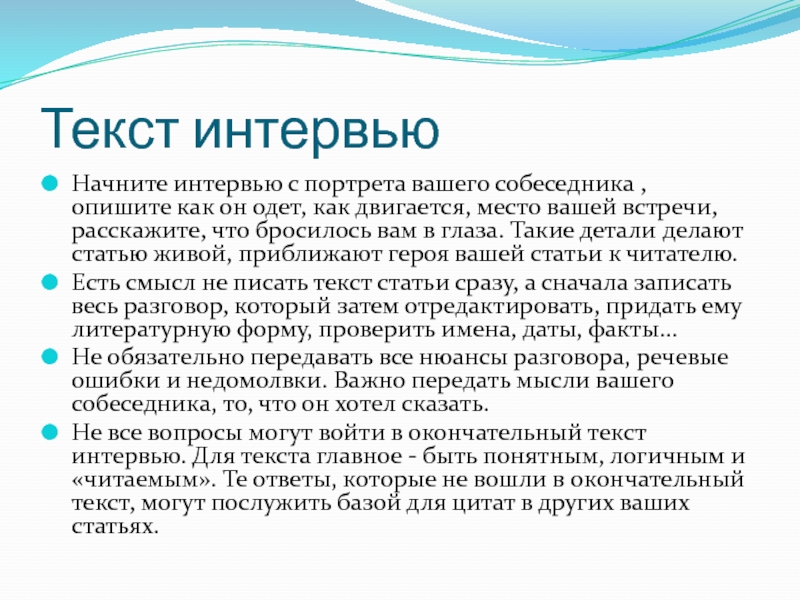 Текст интервью

Начните интервью с портрета вашего собеседника , опишите как он одет, как двигается, место вашей встречи, расскажите, что бросилось вам в глаза. Такие детали делают статью живой, приближают героя вашей статьи к читателю.

Есть смысл не писать текст статьи сразу, а сначала записать весь разговор, который затем отредактировать, придать ему литературную форму, проверить имена, даты, факты…

Не обязательно передавать все нюансы разговора, речевые ошибки и недомолвки. Важно передать мысли вашего собеседника, то, что он хотел сказать.

Не все вопросы могут войти в окончательный текст интервью. Для текста главное - быть понятным, логичным и «читаемым». Те ответы, которые не вошли в окончательный текст, могут послужить базой для цитат в других ваших статьях.